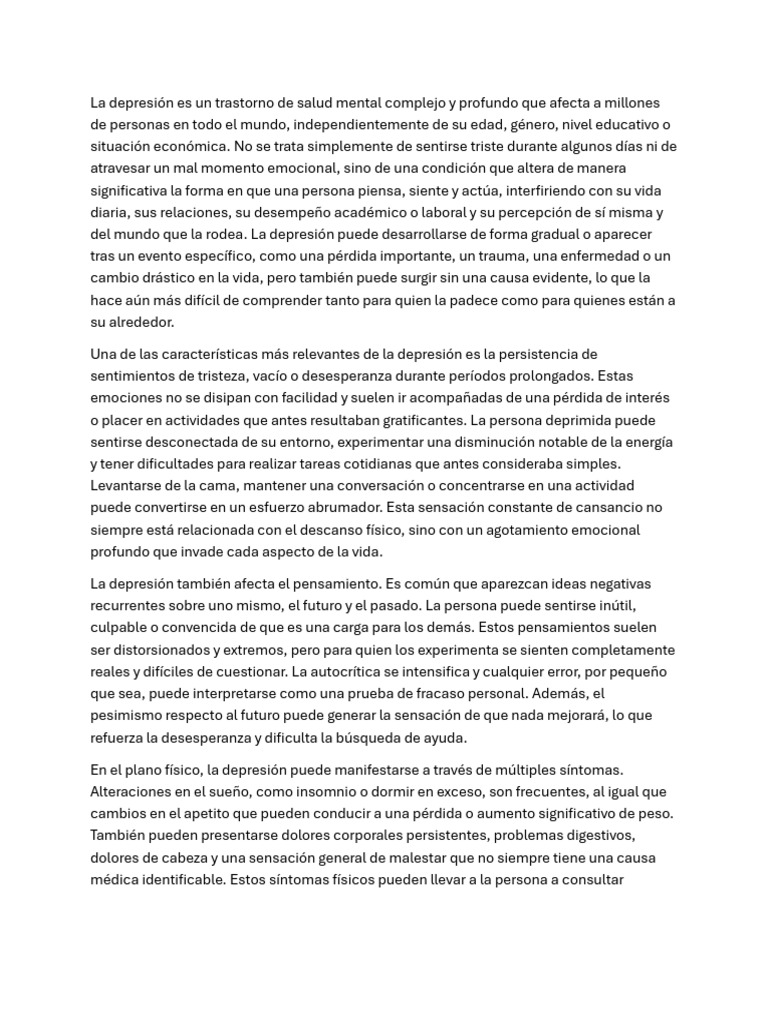 La depresión es un trastorno de salud mental complejo y profundo que afecta a millones de personas en todo el mundo, independientemente de su edad, género, nivel educativo o situación económica. No se trata simplemente de sentirse triste durante algunos días ni de atravesar un mal momento emocional, sino de una condición que altera de manera significativa la forma en que una persona piensa, siente y actúa, interfiriendo con su vida diaria, sus relaciones, su desempeño académico o laboral y su percepción de sí misma y del mundo que la rodea. La depresión puede desarrollarse de forma gradual o aparecer tras un evento específico, como una pérdida importante, un trauma, una enfermedad o un cambio drástico en la vida, pero también puede surgir sin una causa evidente, lo que la hace aún más difícil de comprender tanto para quien la padece como para quienes están a su alrededor.

Una de las características más relevantes de la depresión es la persistencia de sentimientos de tristeza, vacío o desesperanza durante períodos prolongados. Estas emociones no se disipan con facilidad y suelen ir acompañadas de una pérdida de interés o placer en actividades que antes resultaban gratificantes. La persona deprimida puede sentirse desconectada de su entorno, experimentar una disminución notable de la energía y tener dificultades para realizar tareas cotidianas que antes consideraba simples. Levantarse de la cama, mantener una conversación o concentrarse en una actividad puede convertirse en un esfuerzo abrumador. Esta sensación constante de cansancio no siempre está relacionada con el descanso físico, sino con un agotamiento emocional profundo que invade cada aspecto de la vida.

La depresión también afecta el pensamiento. Es común que aparezcan ideas negativas recurrentes sobre uno mismo, el futuro y el pasado. La persona puede sentirse inútil, culpable o convencida de que es una carga para los demás. Estos pensamientos suelen ser distorsionados y extremos, pero para quien los experimenta se sienten completamente reales y difíciles de cuestionar. La autocrítica se intensifica y cualquier error, por pequeño que sea, puede interpretarse como una prueba de fracaso personal. Además, el pesimismo respecto al futuro puede generar la sensación de que nada mejorará, lo que refuerza la desesperanza y dificulta la búsqueda de ayuda.

En el plano físico, la depresión puede manifestarse a través de múltiples síntomas. Alteraciones en el sueño, como insomnio o dormir en exceso, son frecuentes, al igual que cambios en el apetito que pueden conducir a una pérdida o aumento significativo de peso. También pueden presentarse dolores corporales persistentes, problemas digestivos, dolores de cabeza y una sensación general de malestar que no siempre tiene una causa médica identificable. Estos síntomas físicos pueden llevar a la persona a consultar